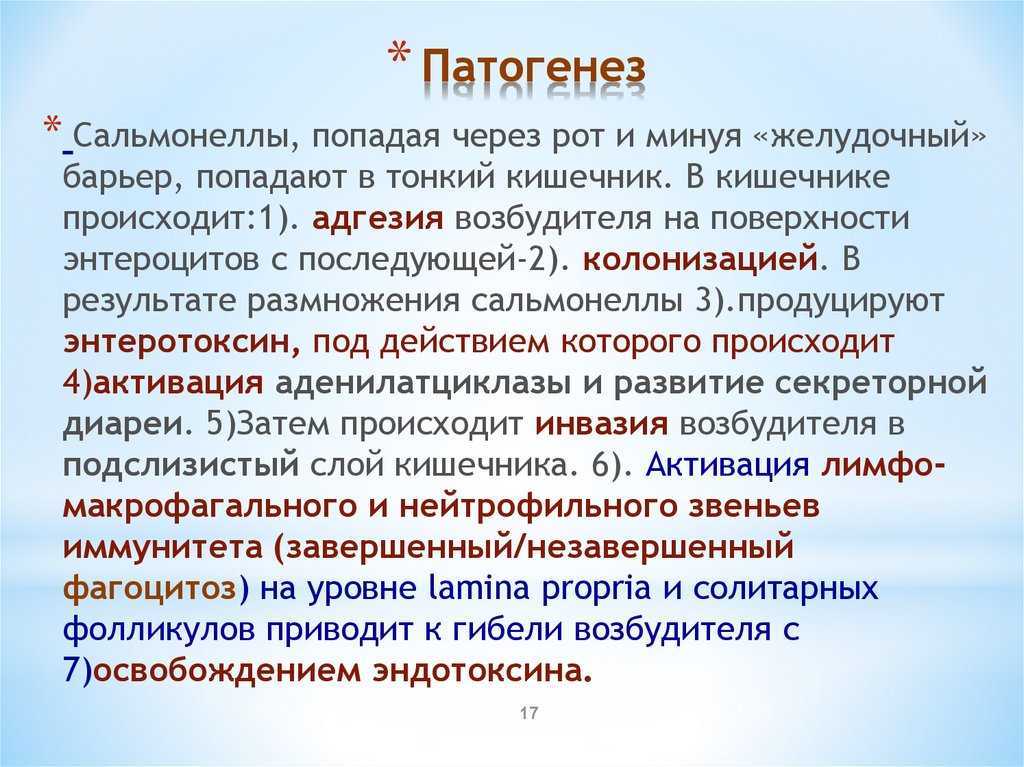 * Патогенез

* Сальмонеллы, попадая через рот и минуя «желудочный» барьер, попадают в тонкий кишечник. В кишечнике происходит:1). адгезия возбудителя на поверхности энтероцитов с последующей-2). колонизацией. В результате размножения сальмонеллы 3).продуцируют энтеротоксин, под действием которого происходит 4)активация аденилатциклазы и развитие секреторной диареи. 5)Затем происходит инвазия возбудителя в подслизистый слой кишечника. 6). Активация лимфо-макрофагального и нейтрофильного звеньев иммунитета (завершенный/незавершенный фагоцитоз) на уровне lamina propria и солитарных фолликулов приводит к гибели возбудителя с 7)освобождением эндотоксина.

17